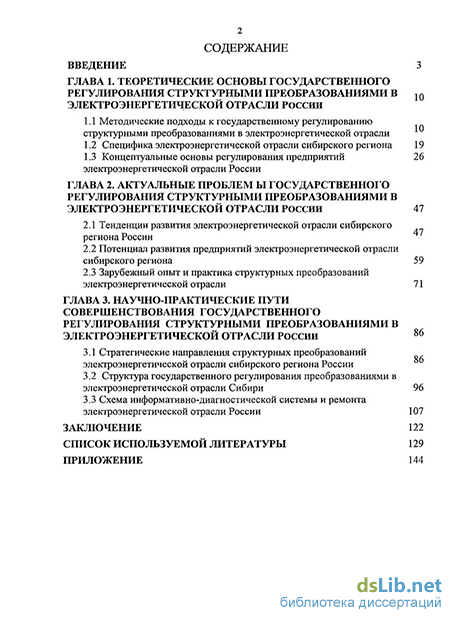 2

СОДЕРЖАНИЕ

ВВЕДЕНИЕ 3

ГЛАВА 1. ТЕОРЕТИЧЕСКИЕ ОСНОВЫ ГОСУДАРСТВЕННОГО РЕГУЛИРОВАНИЯ СТРУКТУРНЫМИ ПРЕОБРАЗОВАНИЯМИ В ЭЛЕКТРОЭНЕРГЕТИЧЕСКОЙ ОТРАСЛИ России 10

1.1 Методические подходы к государственному регулированию структурными преобразованиями в электроэнергетической отрасли 10

1.2 Специфика электроэнергетической отрасли сибирского региона 19

1.3 Концептуальные основы регулирования предприятий электроэнергетической отрасли России 26

ГЛАВА 2. АКТУАЛЬНЫЕ ПРОБЛЕМ Ы ГОСУДАРСТВЕННОГО РЕГУЛИРОВАНИЯ СТРУКТУРНЫМИ ПРЕОБРАЗОВАНИЯМИ В ЭЛЕКТРОЭНЕРГЕТИЧЕСКОЙ ОТРАСЛИ России 47

2.1 Тенденции развития электроэнергетической отрасли сибирского региона России 47

2.2 Потенциал развития предприятий электроэнергетической отрасли сибирского региона 59

2.3 Зарубежный опыт и практика структурных преобразований электроэнергетической отрасли 71

ГЛАВА 3. НАУЧНО-ПРАКТИЧЕСКИЕ ПУТИ СОВЕРШЕНСТВОВАНИЯ ГОСУДАРСТВЕННОГО РЕГУЛИРОВАНИЯ СТРУКТУРНЫМИ ПРЕОБРАЗОВАНИЯМИ В ЭЛЕКТРОЭНЕРГЕТИЧЕСКОЙ ОТРАСЛИ России 86

3.1 Стратегические направления структурных преобразований электроэнергетической отрасли сибирского региона России 86

3.2 Структура государственного регулирования преобразованиями в электроэнергетической отрасли Сибири 96

3.3 Схема информативно-диагностической системы и ремонта электроэнергетической отрасли России 107

ЗАКЛЮЧЕНИЕ 122

СПИСОК ИСПОЛЬЗУЕМОЙ ЛИТЕРАТУРЫ 129

ПРИЛОЖЕНИЕ 144

dsLib.net
библиотека диссертаций